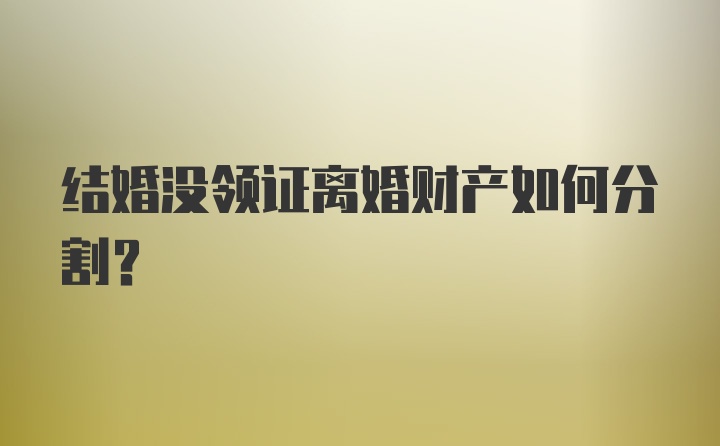 结婚没领证离婚财产如何分割?